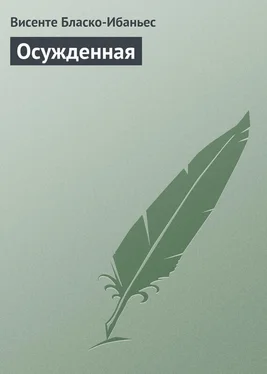 Висенте Бласко-Ибаньес

Осужденная